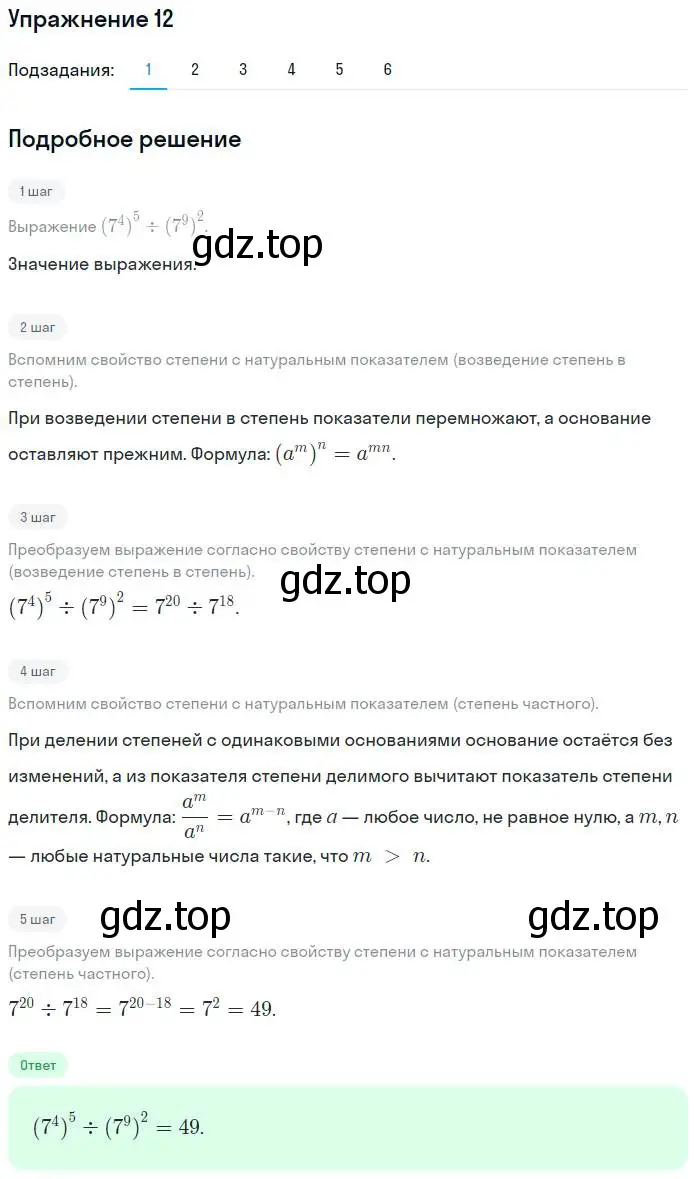 Упражнение 12

Подзадания: 1 2 3 4 5 6

Подробное решение

1 шаг

Выражение $(7^4)^5 \div (7^9)^2$.

gdz.top

Значение выражения:

2 шаг

Вспомним свойство степени с натуральным показателем (возведение степень в степень).

При возведении степени в степень показатели перемножают, а основание оставляют прежним. Формула: $(a^m)^n = a^{mn}$.

3 шаг

Преобразуем выражение согласно свойству степени с натуральным показателем (возведение степень в степень).

gdz.top

$(7^4)^5 \div (7^9)^2 = 7^{20} \div 7^{18}$.

4 шаг

Вспомним свойство степени с натуральным показателем (степень частного).

При делении степеней с одинаковыми основаниями основание остаётся без изменений, а из показателя степени делимого вычитают показатель степени делителя. Формула: $\frac{a^m}{a^n} = a^{m-n}$, где $a$ — любое число, не равное нулю, а $m, n$ — любые натуральные числа такие, что $m > n$.

5 шаг

gdz.top gdz.top

Преобразуем выражение согласно свойству степени с натуральным показателем (степень частного).

$7^{20} \div 7^{18} = 7^{20-18} = 7^2 = 49$.

Ответ

$(7^4)^5 \div (7^9)^2 = 49$.